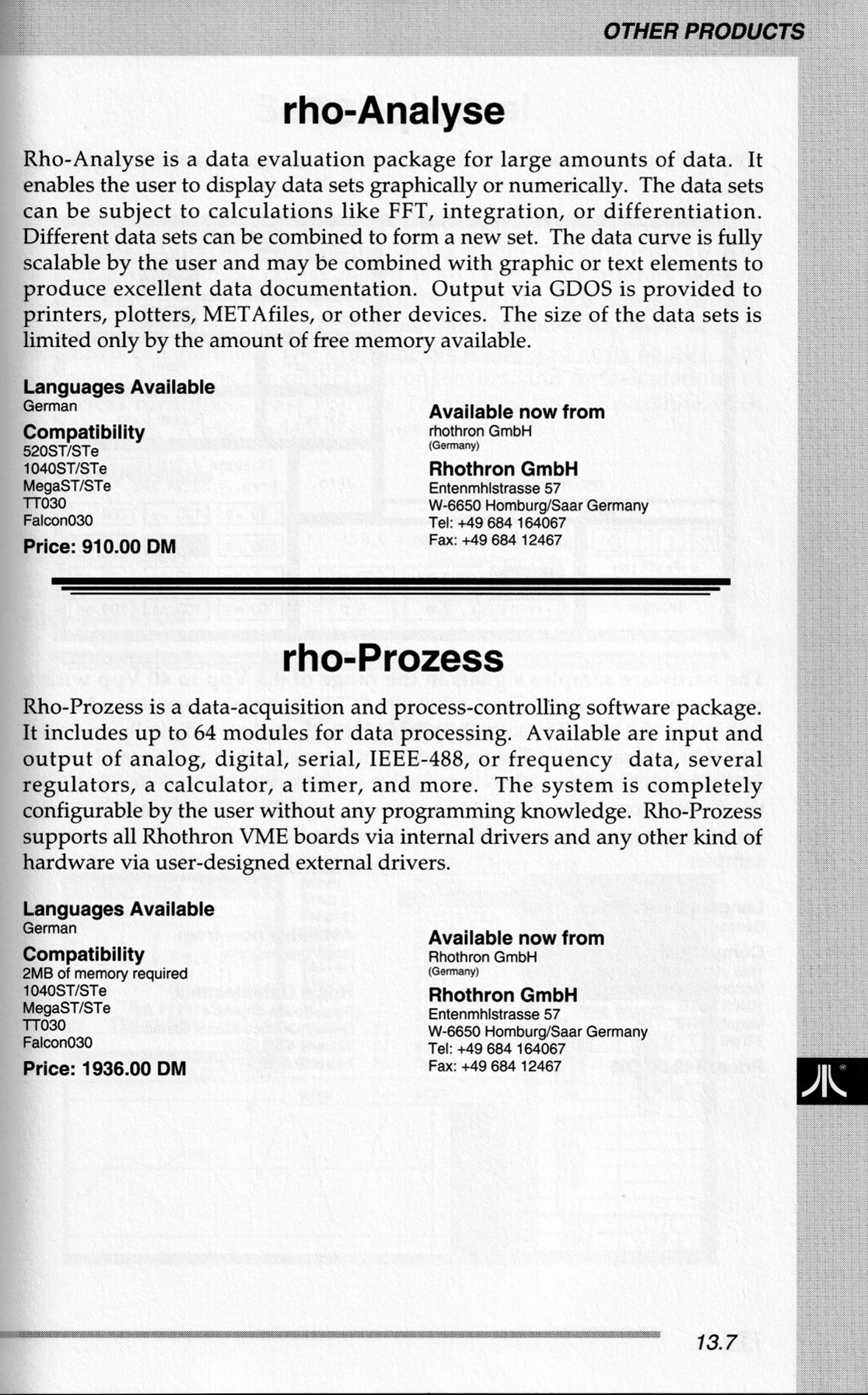 OTHER PRODUCTS

rho-Analyse

Rho-Analyse is a data evaluation package for large amounts of data. It enables the user to display data sets graphically or numerically. The data sets can be subject to calculations like FFT, integration, or differentiation. Different data sets can be combined to form a new set. The data curve is fully scalable by the user and may be combined with graphic or text elements to produce excellent data documentation. Output via GDOS is provided to printers, plotters, METAfiles, or other devices. The size of the data sets is limited only by the amount of free memory available.

Languages Available
German

Compatibility
520ST/STe
1040ST/STe
MegaST/STe
TT030
Falcon030

Price: 910.00 DM

Available now from
rhothron GmbH
(Germany)

Rhothron GmbH
Entenmhlstrasse 57
W-6650 Homburg/Saar Germany
Tel: +49 684 164067
Fax: +49 684 12467

rho-Prozess

Rho-Prozess is a data-acquisition and process-controlling software package. It includes up to 64 modules for data processing. Available are input and output of analog, digital, serial, IEEE-488, or frequency data, several regulators, a calculator, a timer, and more. The system is completely configurable by the user without any programming knowledge. Rho-Prozess supports all Rhothron VME boards via internal drivers and any other kind of hardware via user-designed external drivers.

Languages Available
German

Compatibility
2MB of memory required
1040ST/STe
MegaST/STe
TT030
Falcon030

Price: 1936.00 DM

Available now from
Rhothron GmbH
(Germany)

Rhothron GmbH
Entenmhlstrasse 57
W-6650 Homburg/Saar Germany
Tel: +49 684 164067
Fax: +49 684 12467

13.7